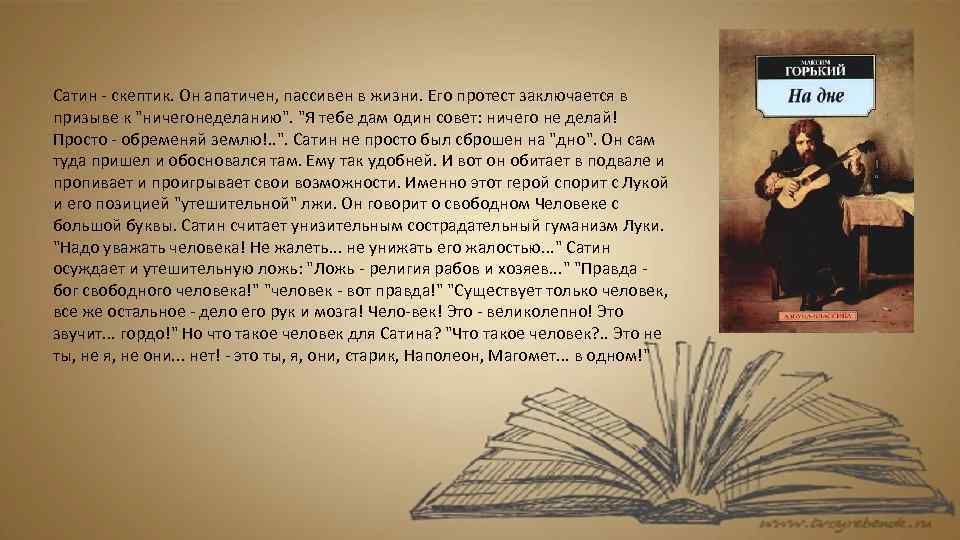 Сатин - скептик. Он апатичен, пассивен в жизни. Его протест заключается в призыве к "ничегонеделанию". "Я тебе дам один совет: ничего не делай! Просто - обременяй землю!..". Сатин не просто был сброшен на "дно". Он сам туда пришел и обосновался там. Ему так удобней. И вот он обитает в подвале и пропивает и проигрывает свои возможности. Именно этот герой спорит с Лукой и его позицией "утешительной" лжи. Он говорит о свободном Человеке с большой буквы. Сатин считает унизительным сострадательный гуманизм Луки. "Надо уважать человека! Не жалеть... не унижать его жалостью..." Сатин осуждает и утешительную ложь: "Ложь - религия рабов и хозяев..." "Правда - бог свободного человека!" "человек - вот правда!" "Существует только человек, все же остальное - дело его рук и мозга! Чело-век! Это - великолепно! Это звучит... гордо!" Но что такое человек для Сатина? "Что такое человек?.. Это не ты, не я, не они... нет! - это ты, я, они, старик, Наполеон, Магомет... в одном!"

МАКСИМ
ГОРЬКИЙ
На дне

АЗБУКА-КЛАССИКА

www.tvoyrebenok.ru